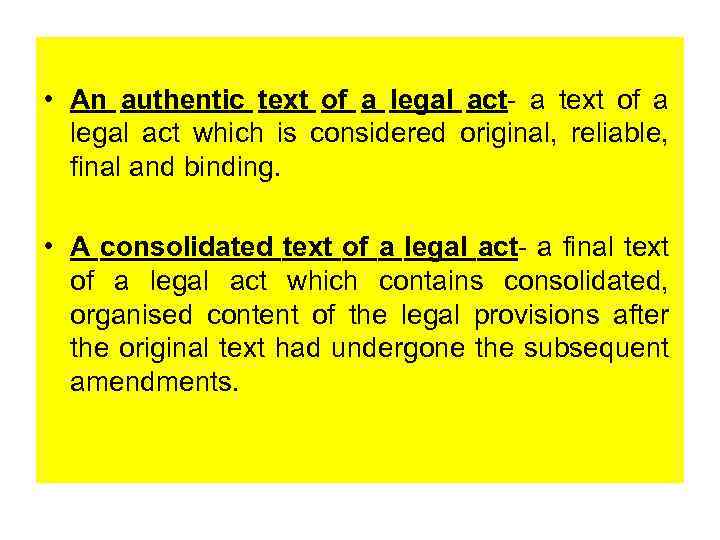 • An authentic text of a legal act- a text of a legal act which is considered original, reliable, final and binding.

• A consolidated text of a legal act- a final text of a legal act which contains consolidated, organised content of the legal provisions after the original text had undergone the subsequent amendments.